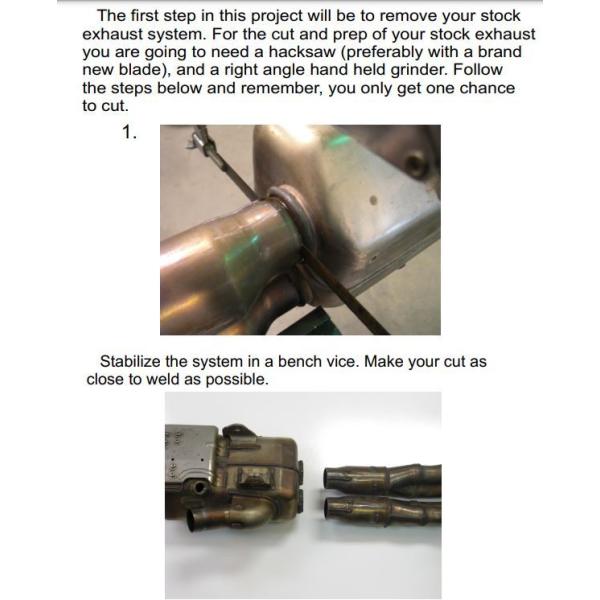 The first step in this project will be to remove your stock exhaust system. For the cut and prep of your stock exhaust you are going to need a hacksaw (preferably with a brand new blade), and a right angle hand held grinder. Follow the steps below and remember, you only get one chance to cut.

1.

Stabilize the system in a bench vice. Make your cut as close to weld as possible.